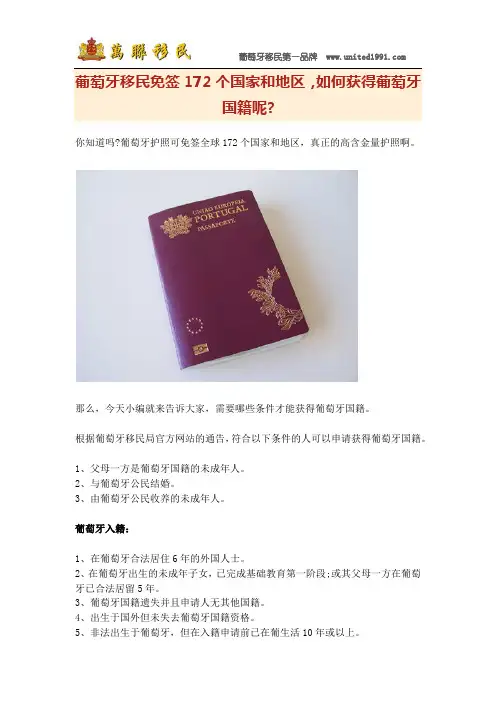 萬聯移民

葡萄牙移民第一品牌 www.united1991.com

葡萄牙移民免签172个国家和地区，如何获得葡萄牙国籍呢?

你知道吗?葡萄牙护照可免签全球172个国家和地区，真正的高含金量护照啊。

UNIÃO EUROPEIA
PORTUGAL
PASSAPORTE

那么，今天小编就来告诉大家，需要哪些条件才能获得葡萄牙国籍。

根据葡萄牙移民局官方网站的通告，符合以下条件的人可以申请获得葡萄牙国籍。

1、父母一方是葡萄牙国籍的未成年人。
2、与葡萄牙公民结婚。
3、由葡萄牙公民收养的未成年人。

葡萄牙入籍：

1、在葡萄牙合法居住6年的外国人士。
2、在葡萄牙出生的未成年子女，已完成基础教育第一阶段;或其父母一方在葡萄牙已合法居留5年。
3、葡萄牙国籍遗失并且申请人无其他国籍。
4、出生于国外但未失去葡萄牙国籍资格。
5、非法出生于葡萄牙，但在入籍申请前已在葡生活10年或以上。